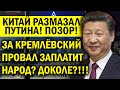 КИТАЙ РАЗМАЗАЛ ПУТИНА! ПОЗОР!

ЗА КРЕМЛЁВСКИЙ ПРОВАЛ ЗАПЛАТИТ НАРОД? ДОКОЛЕ?!!!